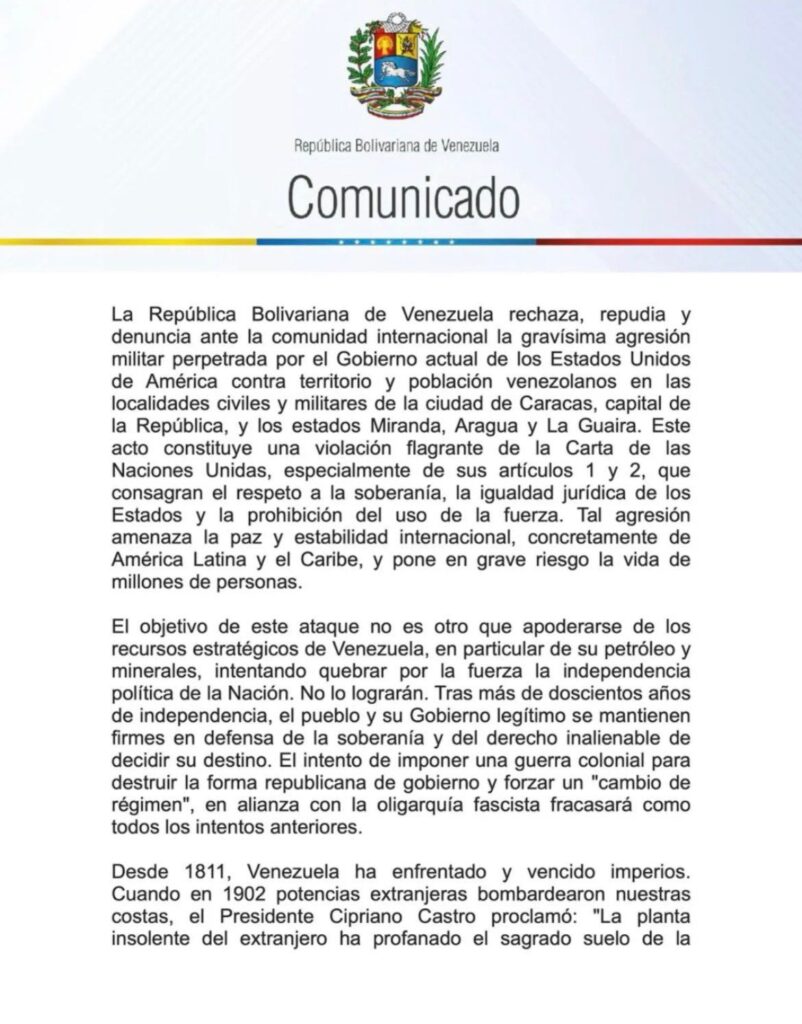 República Bolivariana de Venezuela

Comunicado

La República Bolivariana de Venezuela rechaza, repudia y denuncia ante la comunidad internacional la gravísima agresión militar perpetrada por el Gobierno actual de los Estados Unidos de América contra territorio y población venezolanos en las localidades civiles y militares de la ciudad de Caracas, capital de la República, y los estados Miranda, Aragua y La Guaira. Este acto constituye una violación flagrante de la Carta de las Naciones Unidas, especialmente de sus artículos 1 y 2, que consagran el respeto a la soberanía, la igualdad jurídica de los Estados y la prohibición del uso de la fuerza. Tal agresión amenaza la paz y estabilidad internacional, concretamente de América Latina y el Caribe, y pone en grave riesgo la vida de millones de personas.

El objetivo de este ataque no es otro que apoderarse de los recursos estratégicos de Venezuela, en particular de su petróleo y minerales, intentando quebrar por la fuerza la independencia política de la Nación. No lo lograrán. Tras más de doscientos años de independencia, el pueblo y su Gobierno legítimo se mantienen firmes en defensa de la soberanía y del derecho inalienable de decidir su destino. El intento de imponer una guerra colonial para destruir la forma republicana de gobierno y forzar un "cambio de régimen", en alianza con la oligarquía fascista fracasará como todos los intentos anteriores.

Desde 1811, Venezuela ha enfrentado y vencido imperios. Cuando en 1902 potencias extranjeras bombardearon nuestras costas, el Presidente Cipriano Castro proclamó: "La planta insolente del extranjero ha profanado el sagrado suelo de la